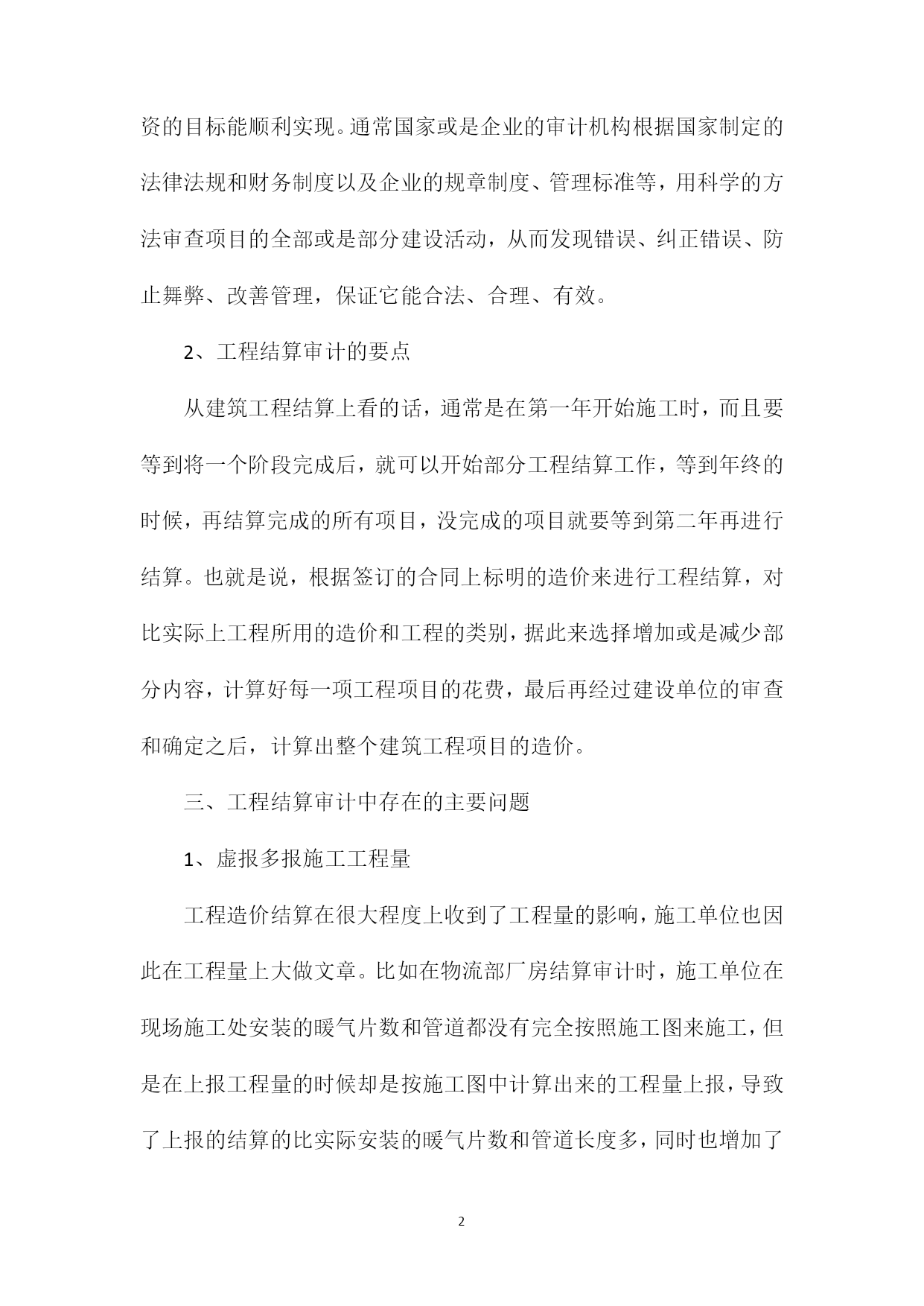 资的目标能顺利实现。通常国家或是企业的审计机构根据国家制定的法律法规和财务制度以及企业的规章制度、管理标准等，用科学的方法审查项目的全部或是部分建设活动，从而发现错误、纠正错误、防止舞弊、改善管理，保证它能合法、合理、有效。

2、工程结算审计的要点

从建筑工程结算上看的话，通常是在第一年开始施工时，而且要等到将一个阶段完成后，就可以开始部分工程结算工作，等到年终的时候，再结算完成的所有项目，没完成的项目就要等到第二年再进行结算。也就是说，根据签订的合同上标明的造价来进行工程结算，对比实际上工程所用的造价和工程的类别，据此来选择增加或是减少部分内容，计算好每一项工程项目的花费，最后再经过建设单位的审查和确定之后，计算出整个建筑工程项目的造价。

三、工程结算审计中存在的主要问题

1、虚报多报施工工程量

工程造价结算在很大程度上收到了工程量的影响，施工单位也因此在工程量上大做文章。比如在物流部厂房结算审计时，施工单位在现场施工处安装的暖气片数和管道都没有完全按照施工图来施工，但是在上报工程量的时候却是按施工图中计算出来的工程量上报，导致了上报的结算的比实际安装的暖气片数和管道长度多，同时也增加了

2